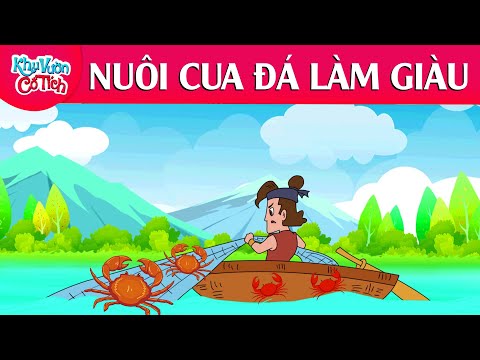 Khu Vườn Cổ Tích

NUÔI CUA ĐÁ LÀM GIÀU